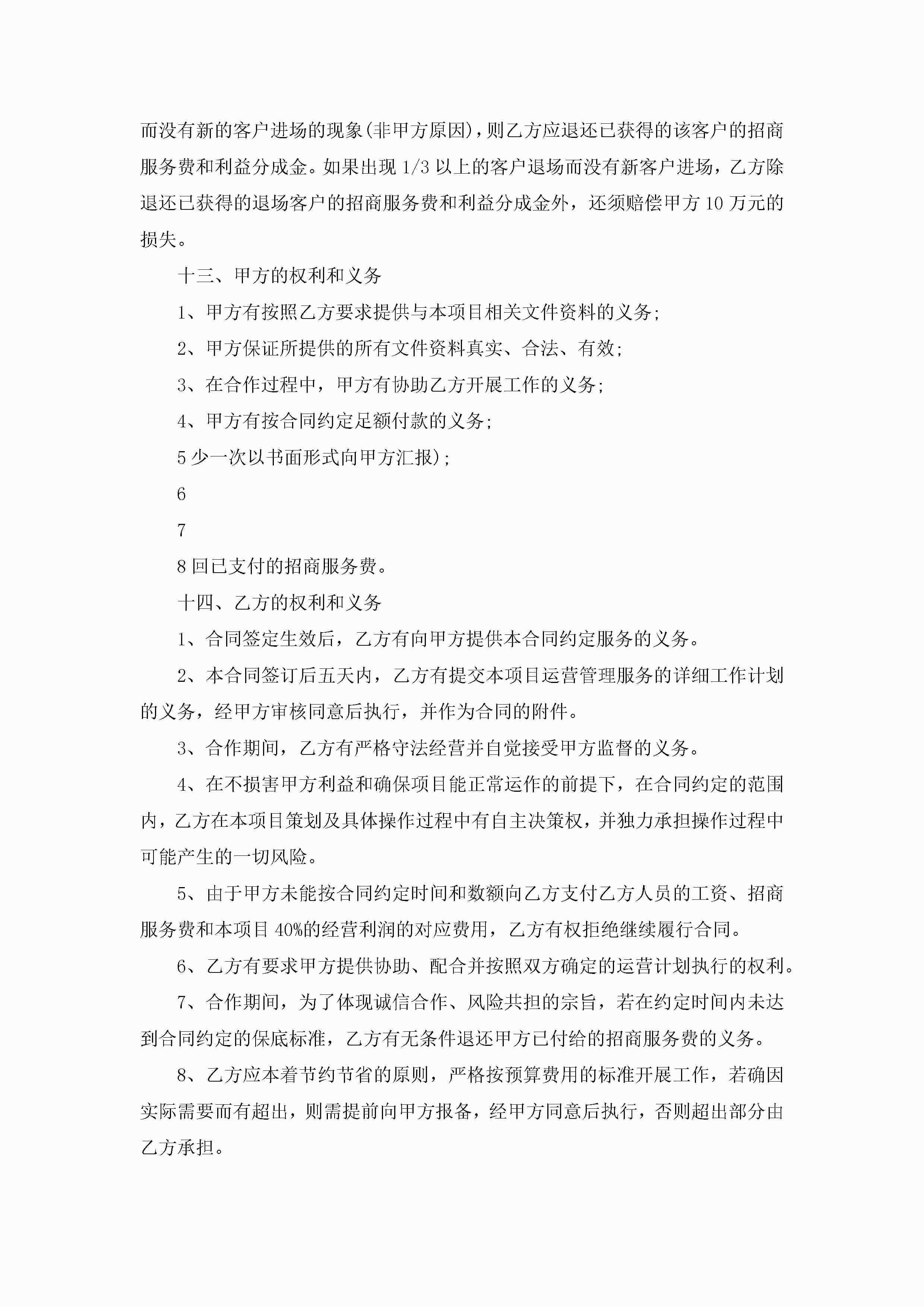 而没有新的客户进场的现象(非甲方原因)，则乙方应退还已获得的该客户的招商服务费和利益分成金。如果出现 1/3 以上的客户退场而没有新客户进场，乙方除退还已获得的退场客户的招商服务费和利益分成金外，还须赔偿甲方 10 万元的损失。

十三、甲方的权利和义务

1、甲方有按照乙方要求提供与本项目相关文件资料的义务;

2、甲方保证所提供的所有文件资料真实、合法、有效;

3、在合作过程中，甲方有协助乙方开展工作的义务;

4、甲方有按合同约定足额付款的义务;

5 少一次以书面形式向甲方汇报);

6

7

8 回已支付的招商服务费。

十四、乙方的权利和义务

1、合同签定生效后，乙方有向甲方提供本合同约定服务的义务。

2、本合同签订后五天内，乙方有提交本项目运营管理服务的详细工作计划的义务，经甲方审核同意后执行，并作为合同的附件。

3、合作期间，乙方有严格守法经营并自觉接受甲方监督的义务。

4、在不损害甲方利益和确保项目能正常运作的前提下，在合同约定的范围内，乙方在本项目策划及具体操作过程中有自主决策权，并独力承担操作过程中可能产生的一切风险。

5、由于甲方未能按合同约定时间和数额向乙方支付乙方人员的工资、招商服务费和本项目 40%的经营利润的对应费用，乙方有权拒绝继续履行合同。

6、乙方有要求甲方提供协助、配合并按照双方确定的运营计划执行的权利。

7、合作期间，为了体现诚信合作、风险共担的宗旨，若在约定时间内未达到合同约定的保底标准，乙方有无条件退还甲方已付给的招商服务费的义务。

8、乙方应本着节约节省的原则，严格按预算费用的标准开展工作，若确因实际需要而有超出，则需提前向甲方报备，经甲方同意后执行，否则超出部分由乙方承担。